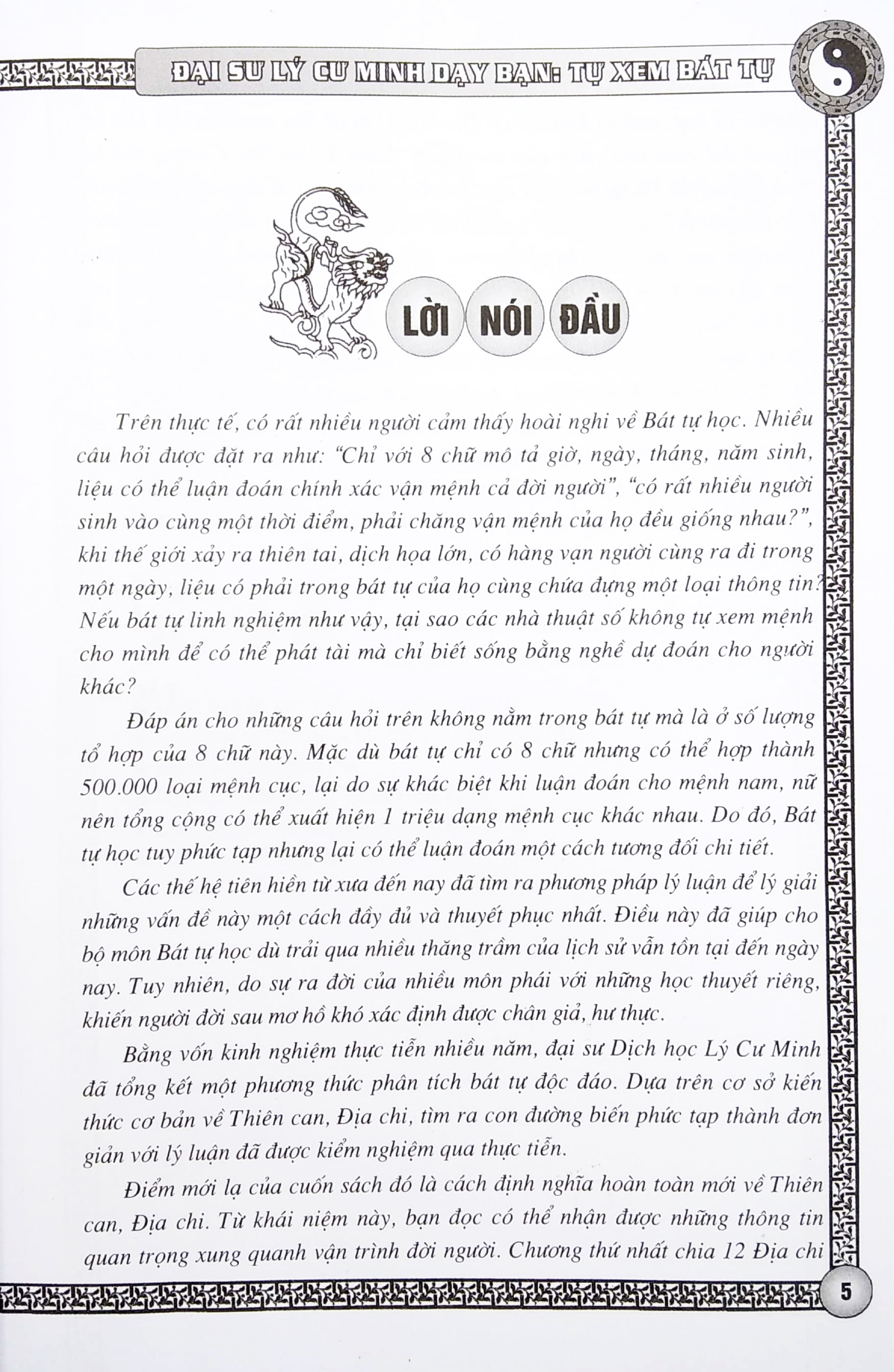 ĐẠI SƯ LÝ CƯ MINH DẠY BẠN: TỰ XEM BÁT TỰ

LỜI NÓI ĐẦU

Trên thực tế, có rất nhiều người cảm thấy hoài nghi về Bát tự học. Nhiều câu hỏi được đặt ra như: "Chỉ với 8 chữ mô tả giờ, ngày, tháng, năm sinh, liệu có thể luận đoán chính xác vận mệnh cả đời người", "có rất nhiều người sinh vào cùng một thời điểm, phải chăng vận mệnh của họ đều giống nhau?", khi thế giới xảy ra thiên tai, dịch họa lớn, có hàng vạn người cùng ra đi trong một ngày, liệu có phải trong bát tự của họ cùng chứa đựng một loại thông tin? Nếu bát tự linh nghiệm như vậy, tại sao các nhà thuật số không tự xem mệnh cho mình để có thể phát tài mà chỉ biết sống bằng nghề dự đoán cho người khác?

Đáp án cho những câu hỏi trên không nằm trong bát tự mà là ở số lượng tổ hợp của 8 chữ này. Mặc dù bát tự chỉ có 8 chữ nhưng có thể hợp thành 500.000 loại mệnh cục, lại do sự khác biệt khi luận đoán cho mệnh nam, nữ nên tổng cộng có thể xuất hiện 1 triệu dạng mệnh cục khác nhau. Do đó, Bát tự học tuy phức tạp nhưng lại có thể luận đoán một cách tương đối chi tiết.

Các thế hệ tiên hiền từ xưa đến nay đã tìm ra phương pháp lý luận để lý giải những vấn đề này một cách đầy đủ và thuyết phục nhất. Điều này đã giúp cho bộ môn Bát tự học dù trải qua nhiều thăng trầm của lịch sử vẫn tồn tại đến ngày nay. Tuy nhiên, do sự ra đời của nhiều môn phái với những học thuyết riêng, khiến người đời sau mơ hồ khó xác định được chân giả, hư thực.

Bằng vốn kinh nghiệm thực tiễn nhiều năm, đại sư Dịch học Lý Cư Minh đã tổng kết một phương thức phân tích bát tự độc đáo. Dựa trên cơ sở kiến thức cơ bản về Thiên can, Địa chi, tìm ra con đường biến phức tạp thành đơn giản với lý luận đã được kiểm nghiệm qua thực tiễn.

Điểm mới lạ của cuốn sách đó là cách định nghĩa hoàn toàn mới về Thiên can, Địa chi. Từ khái niệm này, bạn đọc có thể nhận được những thông tin quan trọng xung quanh vận trình đời người. Chương thứ nhất chia 12 Địa chi

5